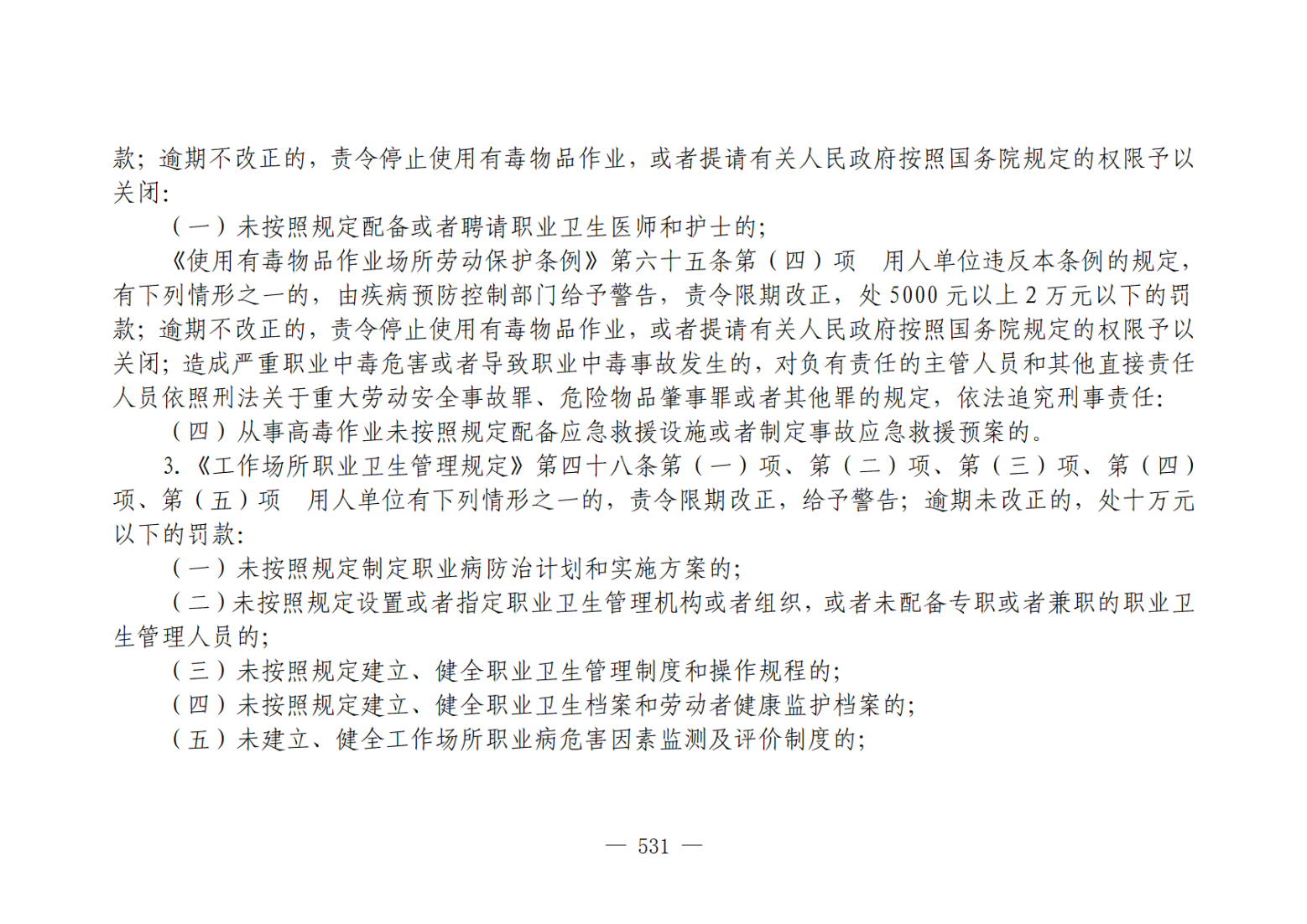 款；逾期不改正的，责令停止使用有毒物品作业，或者提请有关人民政府按照国务院规定的权限予以关闭：

（一）未按照规定配备或者聘请职业卫生医师和护士的；

《使用有毒物品作业场所劳动保护条例》第六十五条第（四）项　用人单位违反本条例的规定，有下列情形之一的，由疾病预防控制部门给予警告，责令限期改正，处 5000 元以上 2 万元以下的罚款；逾期不改正的，责令停止使用有毒物品作业，或者提请有关人民政府按照国务院规定的权限予以关闭；造成严重职业中毒危害或者导致职业中毒事故发生的，对负有责任的主管人员和其他直接责任人员依照刑法关于重大劳动安全事故罪、危险物品肇事罪或者其他罪的规定，依法追究刑事责任：

（四）从事高毒作业未按照规定配备应急救援设施或者制定事故应急救援预案的。

3.《工作场所职业卫生管理规定》第四十八条第（一）项、第（二）项、第（三）项、第（四）项、第（五）项　用人单位有下列情形之一的，责令限期改正，给予警告；逾期未改正的，处十万元以下的罚款：

（一）未按照规定制定职业病防治计划和实施方案的；

（二）未按照规定设置或者指定职业卫生管理机构或者组织，或者未配备专职或者兼职的职业卫生管理人员的；

（三）未按照规定建立、健全职业卫生管理制度和操作规程的；

（四）未按照规定建立、健全职业卫生档案和劳动者健康监护档案的；

（五）未建立、健全工作场所职业病危害因素监测及评价制度的；

— 531 —